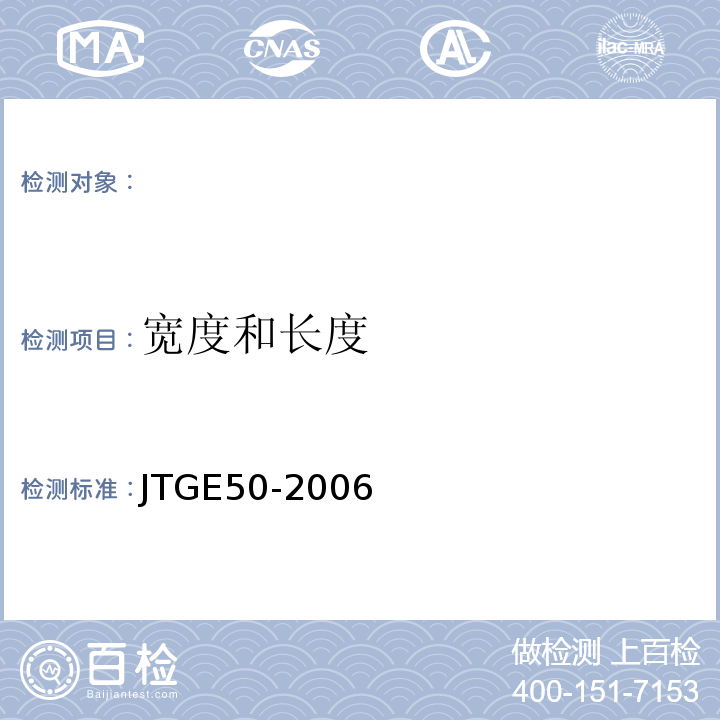 MA CNAS AL ilac-MRA

检测对象：

检测项目：宽度和长度

检测标准：JTGE50-2006

百检
Baijiantest.com

做检测 上百检
400-151-7153